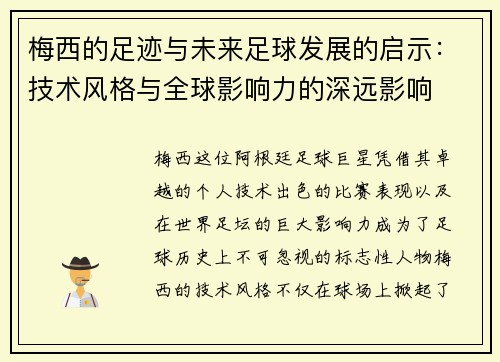 梅西的足迹与未来足球发展的启示：技术风格与全球影响力的深远影响

梅西这位阿根廷足球巨星凭借其卓越的个人技术出色的比赛表现以及在世界足坛的巨大影响力成为了足球历史上不可忽视的标志性人物梅西的技术风格不仅在球场上掀起了